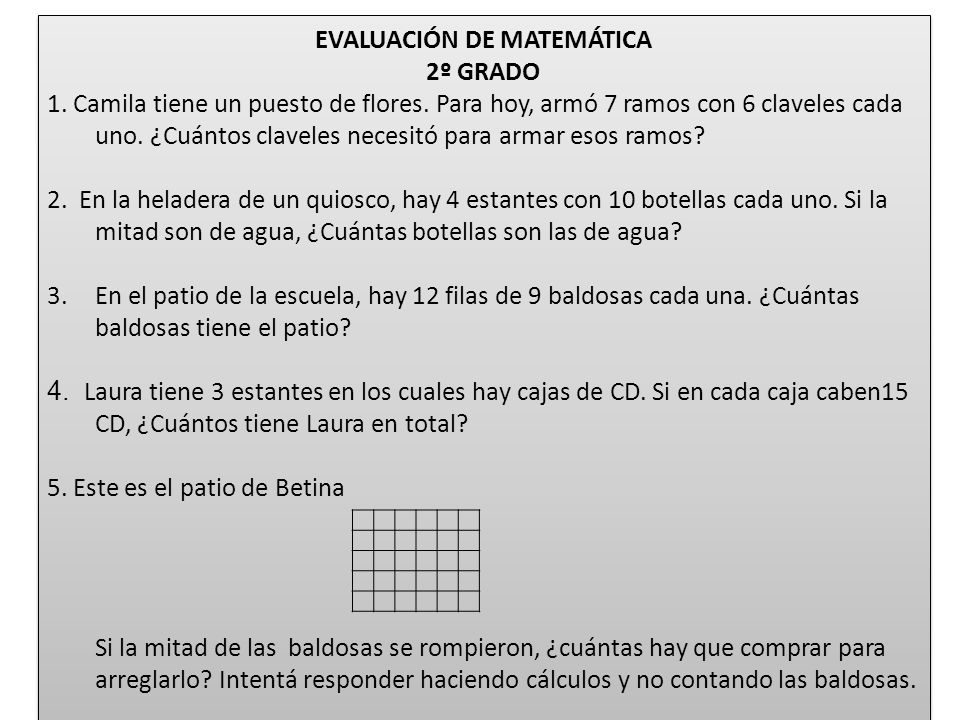 EVALUACIÓN DE MATEMÁTICA
2º GRADO

1. Camila tiene un puesto de flores. Para hoy, armó 7 ramos con 6 claveles cada uno. ¿Cuántos claveles necesitó para armar esos ramos?

2. En la heladera de un quiosco, hay 4 estantes con 10 botellas cada uno. Si la mitad son de agua, ¿Cuántas botellas son las de agua?

3. En el patio de la escuela, hay 12 filas de 9 baldosas cada una. ¿Cuántas baldosas tiene el patio?

4. Laura tiene 3 estantes en los cuales hay cajas de CD. Si en cada caja caben15 CD, ¿Cuántos tiene Laura en total?

5. Este es el patio de Betina

Si la mitad de las baldosas se rompieron, ¿cuántas hay que comprar para arreglarlo? Intentá responder haciendo cálculos y no contando las baldosas.